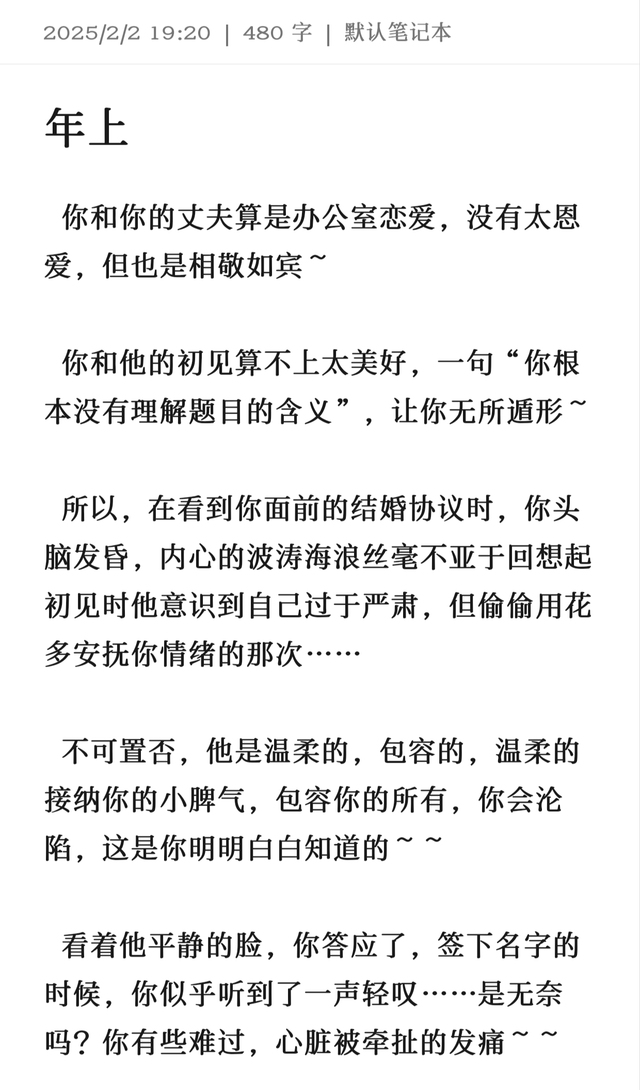 2025/2/2 19:20 | 480 字 | 默认笔记本

年上

你和你的丈夫算是办公室恋爱，没有太恩爱，但也是相敬如宾~

你和他的初见算不上太美好，一句“你根本没有理解题目的含义”，让你无所遁形~

所以，在看到你面前的结婚协议时，你头脑发昏，内心的波涛海浪丝毫不亚于回想起初见时他意识到自己过于严肃，但偷偷用花多安抚你情绪的那次……

不可置否，他是温柔的，包容的，温柔的接纳你的小脾气，包容你的所有，你会沦陷，这是你明明白白知道的~~

看着他平静的脸，你答应了，签下名字的时候，你似乎听到了一声轻叹……是无奈吗？你有些难过，心脏被牵扯的发痛~~